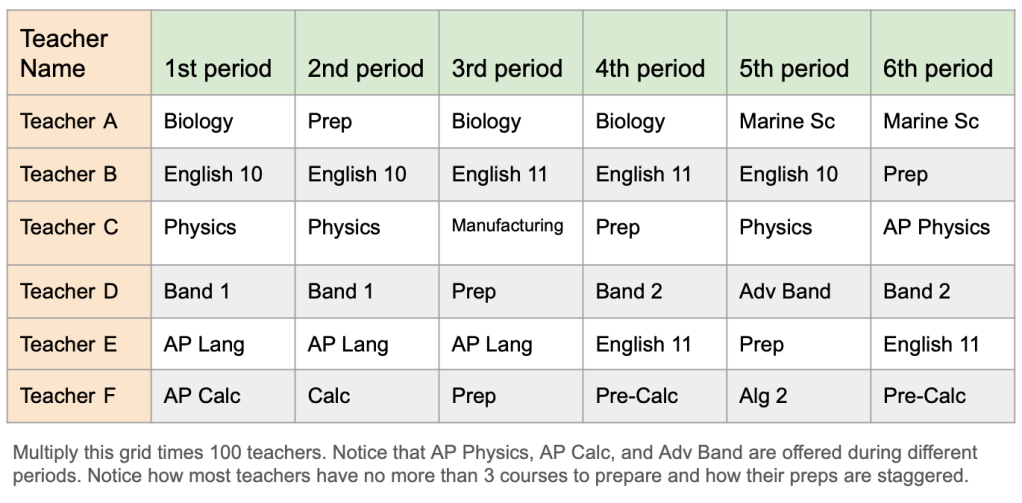 | Teacher Name | 1st period | 2nd period | 3rd period | 4th period | 5th period | 6th period |
|---|---|---|---|---|---|---|
| Teacher A | Biology | Prep | Biology | Biology | Marine Sc | Marine Sc |
| Teacher B | English 10 | English 10 | English 11 | English 11 | English 10 | Prep |
| Teacher C | Physics | Physics | Manufacturing | Prep | Physics | AP Physics |
| Teacher D | Band 1 | Band 1 | Prep | Band 2 | Adv Band | Band 2 |
| Teacher E | AP Lang | AP Lang | AP Lang | English 11 | Prep | English 11 |
| Teacher F | AP Calc | Calc | Prep | Pre-Calc | Alg 2 | Pre-Calc |

Multiply this grid times 100 teachers. Notice that AP Physics, AP Calc, and Adv Band are offered during different periods. Notice how most teachers have no more than 3 courses to prepare and how their preps are staggered.